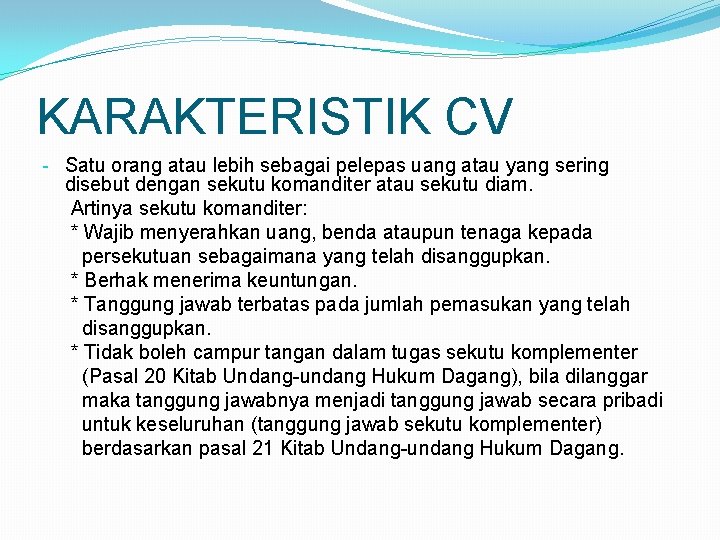 KARAKTERISTIK CV

- Satu orang atau lebih sebagai pelepas uang atau yang sering disebut dengan sekutu komanditer atau sekutu diam.

Artinya sekutu komanditer:

* Wajib menyerahkan uang, benda ataupun tenaga kepada persekutuan sebagaimana yang telah disanggupkan.

* Berhak menerima keuntungan.

* Tanggung jawab terbatas pada jumlah pemasukan yang telah disanggupkan.

* Tidak boleh campur tangan dalam tugas sekutu komplementer (Pasal 20 Kitab Undang-undang Hukum Dagang), bila dilanggar maka tanggung jawabnya menjadi tanggung jawab secara pribadi untuk keseluruhan (tanggung jawab sekutu komplementer) berdasarkan pasal 21 Kitab Undang-undang Hukum Dagang.